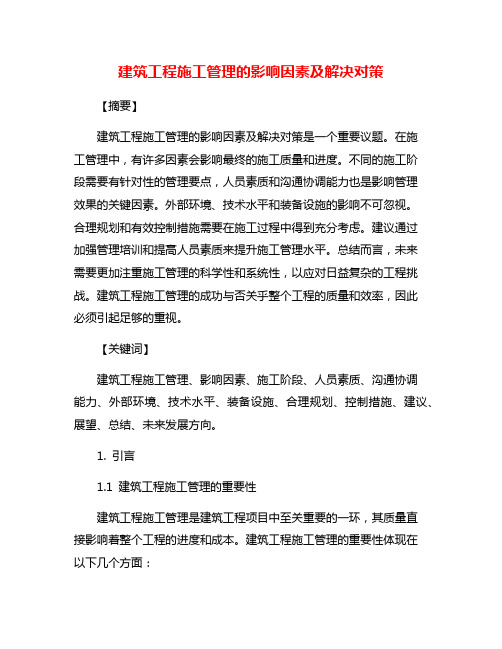 建筑工程施工管理的影响因素及解决对策

【摘要】

建筑工程施工管理的影响因素及解决对策是一个重要议题。在施工管理中，有许多因素会影响最终的施工质量和进度。不同的施工阶段需要有针对性的管理要点，人员素质和沟通协调能力也是影响管理效果的关键因素。外部环境、技术水平和装备设施的影响不可忽视。合理规划和有效控制措施需要在施工过程中得到充分考虑。建议通过加强管理培训和提高人员素质来提升施工管理水平。总结而言，未来需要更加注重施工管理的科学性和系统性，以应对日益复杂的工程挑战。建筑工程施工管理的成功与否关乎整个工程的质量和效率，因此必须引起足够的重视。

【关键词】

建筑工程施工管理、影响因素、施工阶段、人员素质、沟通协调能力、外部环境、技术水平、装备设施、合理规划、控制措施、建议、展望、总结、未来发展方向。

1. 引言

1.1 建筑工程施工管理的重要性

建筑工程施工管理是建筑工程项目中至关重要的一环，其质量直接影响着整个工程的进度和成本。建筑工程施工管理的重要性体现在以下几个方面：